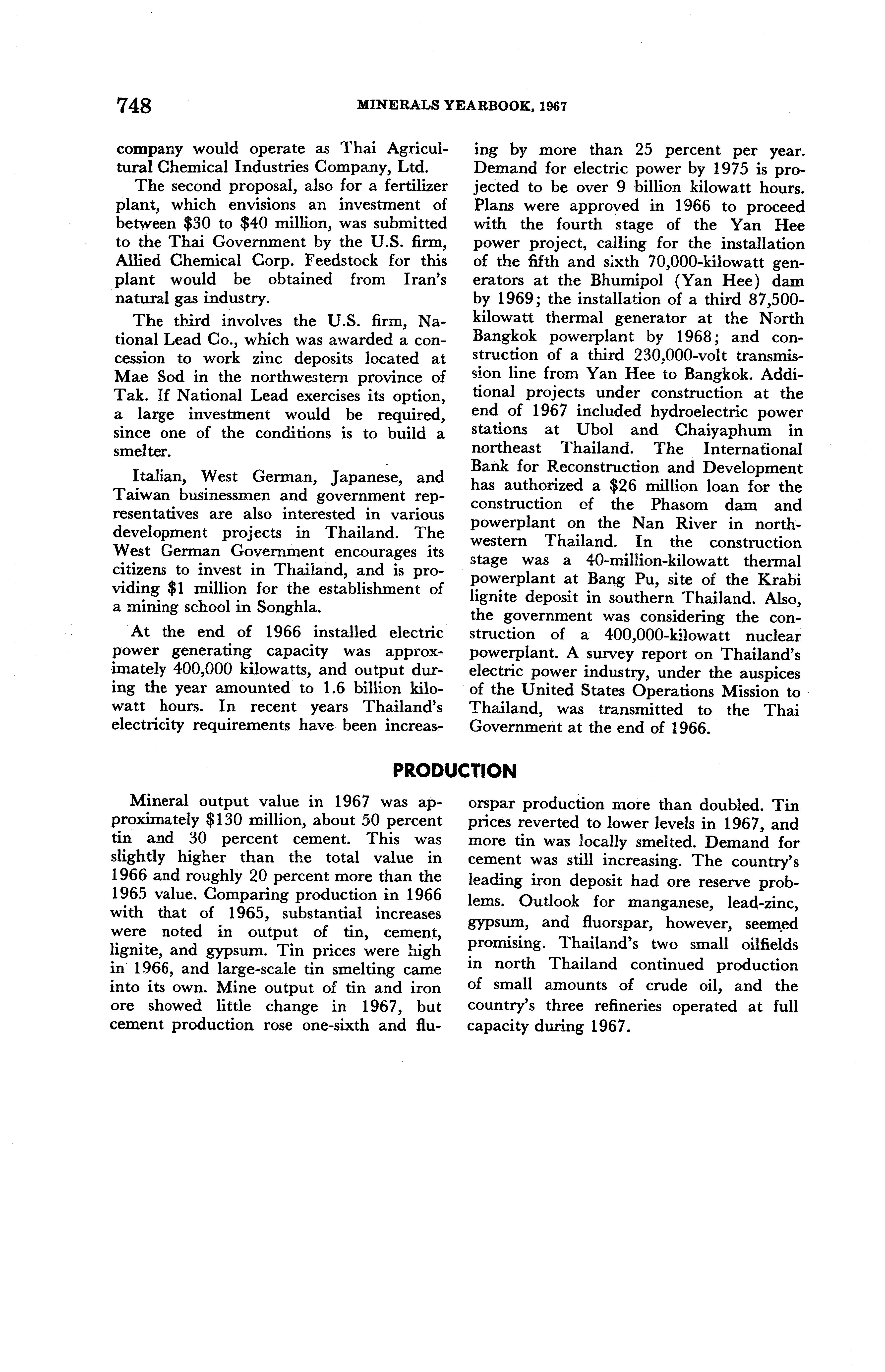 748 MINERALS YEARBOOK, 1967

company would operate as Thai Agricultural Chemical Industries Company, Ltd.

The second proposal, also for a fertilizer plant, which envisions an investment of between \$30 to \$40 million, was submitted to the Thai Government by the U.S. firm, Allied Chemical Corp. Feedstock for this plant would be obtained from Iran's natural gas industry.

The third involves the U.S. firm, National Lead Co., which was awarded a concession to work zinc deposits located at Mae Sod in the northwestern province of Tak. If National Lead exercises its option, a large investment would be required, since one of the conditions is to build a smelter.

Italian, West German, Japanese, and Taiwan businessmen and government representatives are also interested in various development projects in Thailand. The West German Government encourages its citizens to invest in Thailand, and is providing \$1 million for the establishment of a mining school in Songhla.

At the end of 1966 installed electric power generating capacity was approximately 400,000 kilowatts, and output during the year amounted to 1.6 billion kilowatt hours. In recent years Thailand's electricity requirements have been increasing by more than 25 percent per year. Demand for electric power by 1975 is projected to be over 9 billion kilowatt hours. Plans were approved in 1966 to proceed with the fourth stage of the Yan Hee power project, calling for the installation of the fifth and sixth 70,000-kilowatt generators at the Bhumipol (Yan Hee) dam by 1969; the installation of a third 87,500-kilowatt thermal generator at the North Bangkok powerplant by 1968; and construction of a third 230,000-volt transmission line from Yan Hee to Bangkok. Additional projects under construction at the end of 1967 included hydroelectric power stations at Ubol and Chaiyaphum in northeast Thailand. The International Bank for Reconstruction and Development has authorized a \$26 million loan for the construction of the Phasom dam and powerplant on the Nan River in northwestern Thailand. In the construction stage was a 40-million-kilowatt thermal powerplant at Bang Pu, site of the Krabi lignite deposit in southern Thailand. Also, the government was considering the construction of a 400,000-kilowatt nuclear powerplant. A survey report on Thailand's electric power industry, under the auspices of the United States Operations Mission to Thailand, was transmitted to the Thai Government at the end of 1966.

PRODUCTION

Mineral output value in 1967 was approximately \$130 million, about 50 percent tin and 30 percent cement. This was slightly higher than the total value in 1966 and roughly 20 percent more than the 1965 value. Comparing production in 1966 with that of 1965, substantial increases were noted in output of tin, cement, lignite, and gypsum. Tin prices were high in 1966, and large-scale tin smelting came into its own. Mine output of tin and iron ore showed little change in 1967, but cement production rose one-sixth and fluorspar production more than doubled. Tin prices reverted to lower levels in 1967, and more tin was locally smelted. Demand for cement was still increasing. The country's leading iron deposit had ore reserve problems. Outlook for manganese, lead-zinc, gypsum, and fluorspar, however, seemed promising. Thailand's two small oilfields in north Thailand continued production of small amounts of crude oil, and the country's three refineries operated at full capacity during 1967.